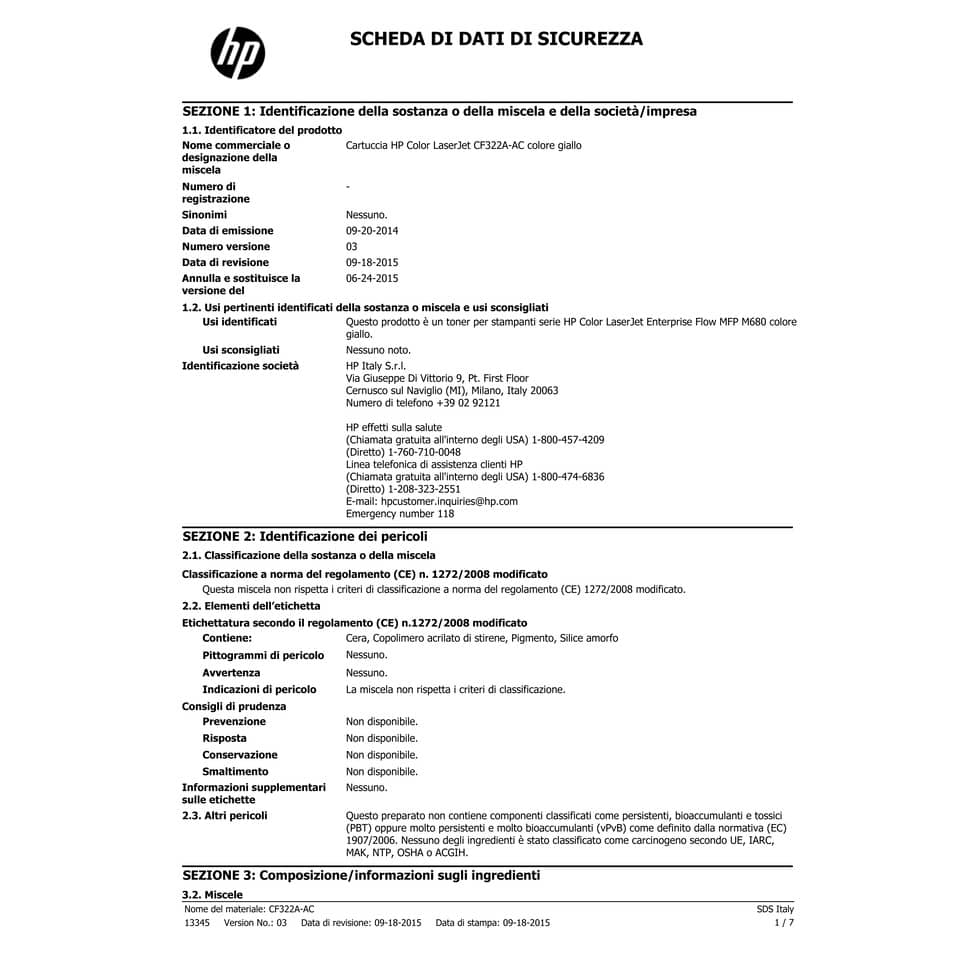 hp

SCHEDA DI DATI DI SICUREZZA

SEZIONE 1: Identificazione della sostanza o della miscela e della società/impresa

1.1. Identificatore del prodotto

Nome commerciale o designazione della miscela
Cartuccia HP Color LaserJet CF322A-AC colore giallo

Numero di registrazione
-

Sinonimi
Nessuno.

Data di emissione
09-20-2014

Numero versione
03

Data di revisione
09-18-2015

Annulla e sostituisce la versione del
06-24-2015

1.2. Usi pertinenti identificati della sostanza o miscela e usi sconsigliati

Usi identificati
Questo prodotto è un toner per stampanti serie HP Color LaserJet Enterprise Flow MFP M680 colore giallo.

Usi sconsigliati
Nessuno noto.

Identificazione società
HP Italy S.r.l.
Via Giuseppe Di Vittorio 9, Pt. First Floor
Cernusco sul Naviglio (MI), Milano, Italy 20063
Numero di telefono +39 02 92121

HP effetti sulla salute
(Chiamata gratuita all'interno degli USA) 1-800-457-4209
(Diretto) 1-760-710-0048
Linea telefonica di assistenza clienti HP
(Chiamata gratuita all'interno degli USA) 1-800-474-6836
(Diretto) 1-208-323-2551
E-mail: hpcustomer.inquiries@hp.com
Emergency number 118

SEZIONE 2: Identificazione dei pericoli

2.1. Classificazione della sostanza o della miscela

Classificazione a norma del regolamento (CE) n. 1272/2008 modificato

Questa miscela non rispetta i criteri di classificazione a norma del regolamento (CE) 1272/2008 modificato.

2.2. Elementi dell'etichetta

Etichettatura secondo il regolamento (CE) n.1272/2008 modificato

Contiene:
Cera, Copolimero acrilato di stirene, Pigmento, Silice amorfo

Pittogrammi di pericolo
Nessuno.

Avvertenza
Nessuno.

Indicazioni di pericolo
La miscela non rispetta i criteri di classificazione.

Consigli di prudenza

Prevenzione
Non disponibile.

Risposta
Non disponibile.

Conservazione
Non disponibile.

Smaltimento
Non disponibile.

Informazioni supplementari sulle etichette
Nessuno.

2.3. Altri pericoli
Questo preparato non contiene componenti classificati come persistenti, bioaccumulanti e tossici (PBT) oppure molto persistenti e molto bioaccumulanti (vPvB) come definito dalla normativa (EC) 1907/2006. Nessuno degli ingredienti è stato classificato come carcinogeno secondo UE, IARC, MAK, NTP, OSHA o ACGIH.

SEZIONE 3: Composizione/informazioni sugli ingredienti

3.2. Miscele

Nome del materiale: CF322A-AC
SDS Italy
13345 Version No.: 03 Data di revisione: 09-18-2015 Data di stampa: 09-18-2015
1 / 7